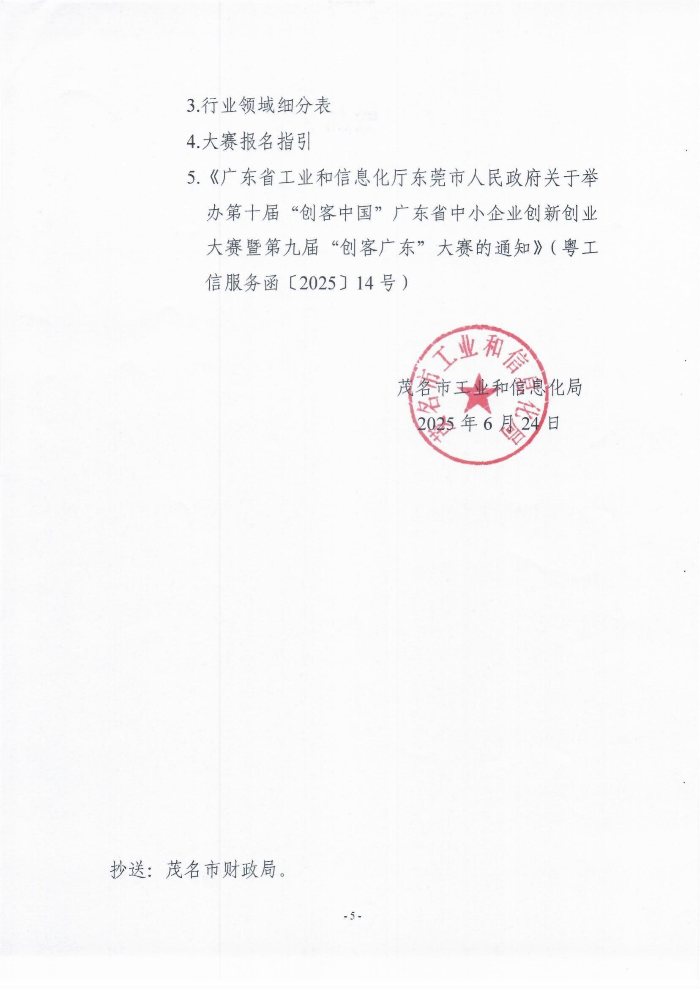 3.行业领域细分表

4.大赛报名指引

5.《广东省工业和信息化厅东莞市人民政府关于举办第十届“创客中国”广东省中小企业创新创业大赛暨第九届“创客广东”大赛的通知》（粤工信服务函〔2025〕14号）

茂名市工业和信息化局

茂名市工业和信息化局
2025年6月24日

抄送：茂名市财政局。

- 5 -